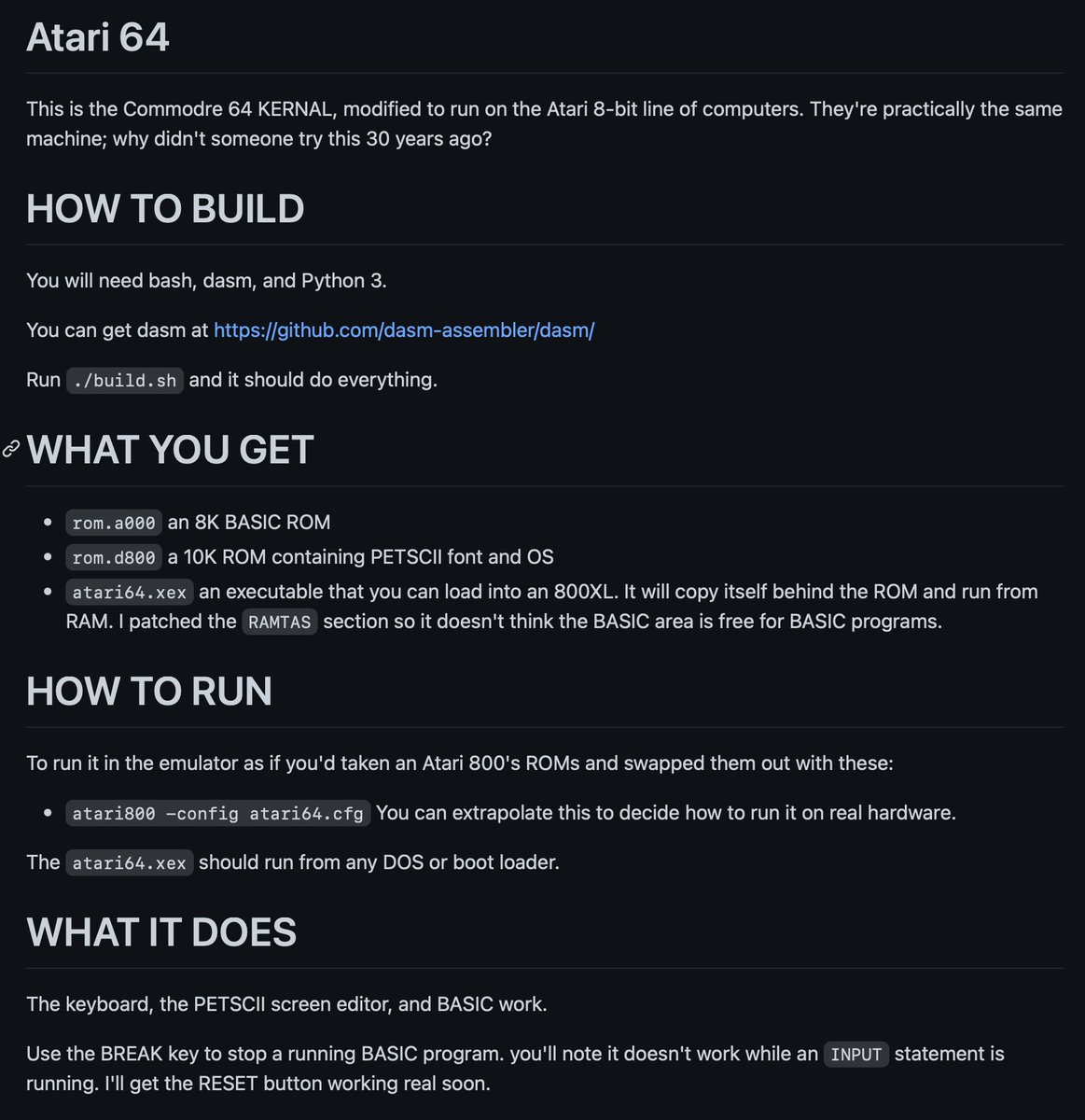 Atari 64

This is the Commodre 64 KERNAL, modified to run on the Atari 8-bit line of computers. They're practically the same machine; why didn't someone try this 30 years ago?

HOW TO BUILD

You will need bash, dasm, and Python 3.

You can get dasm at https://github.com/dasm-assembler/dasm/

Run ./build.sh and it should do everything.

WHAT YOU GET

- rom.a000 an 8K BASIC ROM
- rom.d800 a 10K ROM containing PETSCII font and OS
- atari64.xex an executable that you can load into an 800XL. It will copy itself behind the ROM and run from RAM. I patched the RAMTAS section so it doesn't think the BASIC area is free for BASIC programs.

HOW TO RUN

To run it in the emulator as if you'd taken an Atari 800's ROMs and swapped them out with these:

- atari800 -config atari64.cfg You can extrapolate this to decide how to run it on real hardware.

The atari64.xex should run from any DOS or boot loader.

WHAT IT DOES

The keyboard, the PETSCII screen editor, and BASIC work.

Use the BREAK key to stop a running BASIC program. you'll note it doesn't work while an INPUT statement is running. I'll get the RESET button working real soon.